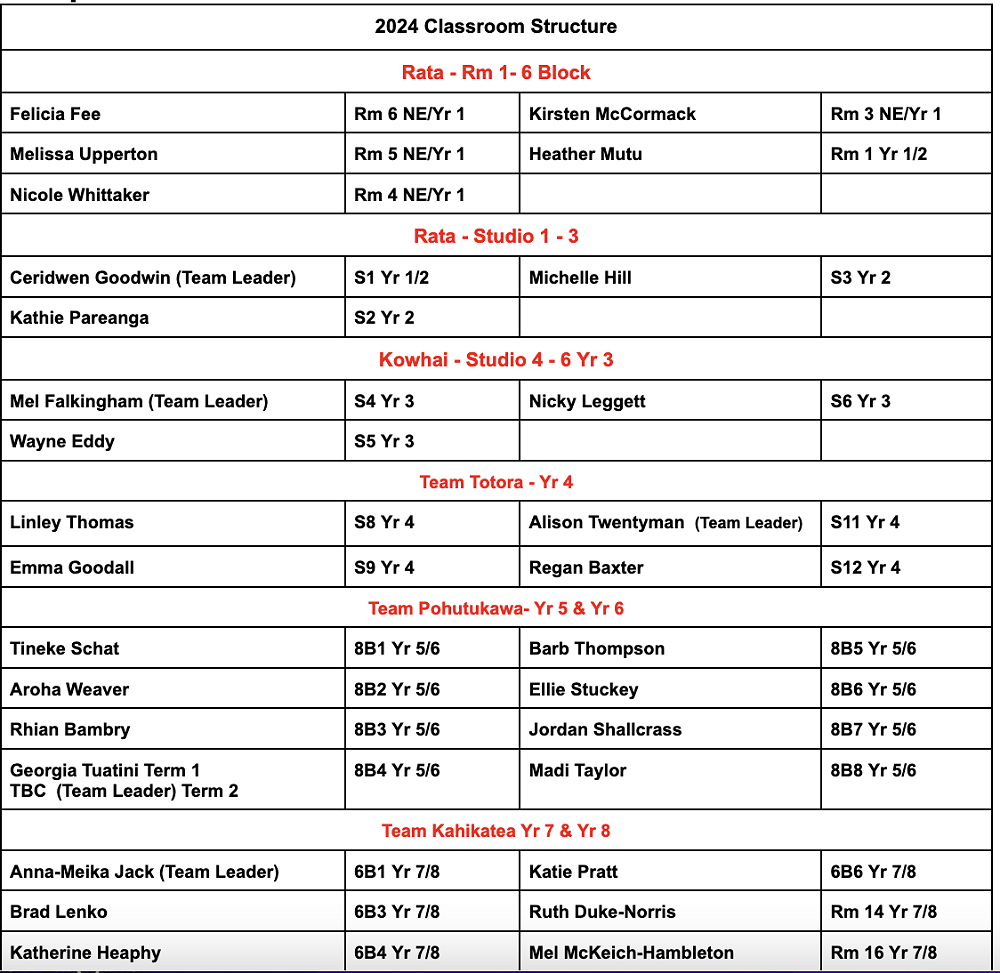 | 2024 Classroom Structure | | | |
|---|---|---|---|
| Rata - Rm 1- 6 Block | | | |
| Felicia Fee | Rm 6 NE/Yr 1 | Kirsten McCormack | Rm 3 NE/Yr 1 |
| Melissa Upperton | Rm 5 NE/Yr 1 | Heather Mutu | Rm 1 Yr 1/2 |
| Nicole Whittaker | Rm 4 NE/Yr 1 | | |
| Rata - Studio 1 - 3 | | | |
| Ceridwen Goodwin (Team Leader) | S1 Yr 1/2 | Michelle Hill | S3 Yr 2 |
| Kathie Pareanga | S2 Yr 2 | | |
| Kowhai - Studio 4 - 6 Yr 3 | | | |
| Mel Falkingham (Team Leader) | S4 Yr 3 | Nicky Leggett | S6 Yr 3 |
| Wayne Eddy | S5 Yr 3 | | |
| Team Totora - Yr 4 | | | |
| Linley Thomas | S8 Yr 4 | Alison Twentyman (Team Leader) | S11 Yr 4 |
| Emma Goodall | S9 Yr 4 | Regan Baxter | S12 Yr 4 |
| Team Pohutukawa- Yr 5 & Yr 6 | | | |
| Tineke Schat | 8B1 Yr 5/6 | Barb Thompson | 8B5 Yr 5/6 |
| Aroha Weaver | 8B2 Yr 5/6 | Ellie Stuckey | 8B6 Yr 5/6 |
| Rhian Bambry | 8B3 Yr 5/6 | Jordan Shallcrass | 8B7 Yr 5/6 |
| Georgia Tuatini Term 1 TBC (Team Leader) Term 2 | 8B4 Yr 5/6 | Madi Taylor | 8B8 Yr 5/6 |
| Team Kahikatea Yr 7 & Yr 8 | | | |
| Anna-Meika Jack (Team Leader) | 6B1 Yr 7/8 | Katie Pratt | 6B6 Yr 7/8 |
| Brad Lenko | 6B3 Yr 7/8 | Ruth Duke-Norris | Rm 14 Yr 7/8 |
| Katherine Heaphy | 6B4 Yr 7/8 | Mel McKeich-Hambleton | Rm 16 Yr 7/8 |